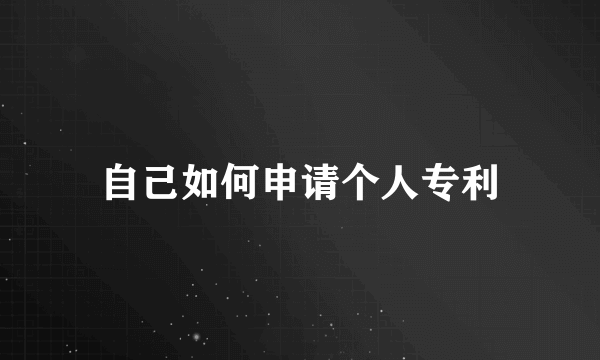 自己如何申请个人专利